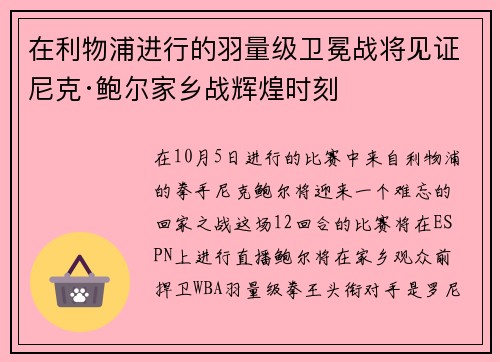 在利物浦进行的羽量级卫冕战将见证尼克·鲍尔家乡战辉煌时刻

在10月5日进行的比赛中来自利物浦的拳手尼克鲍尔将迎来一个难忘的回家之战这场12回合的比赛将在ESPN上进行直播鲍尔将在家乡观众前捍卫WBA羽量级拳王头衔对手是罗尼